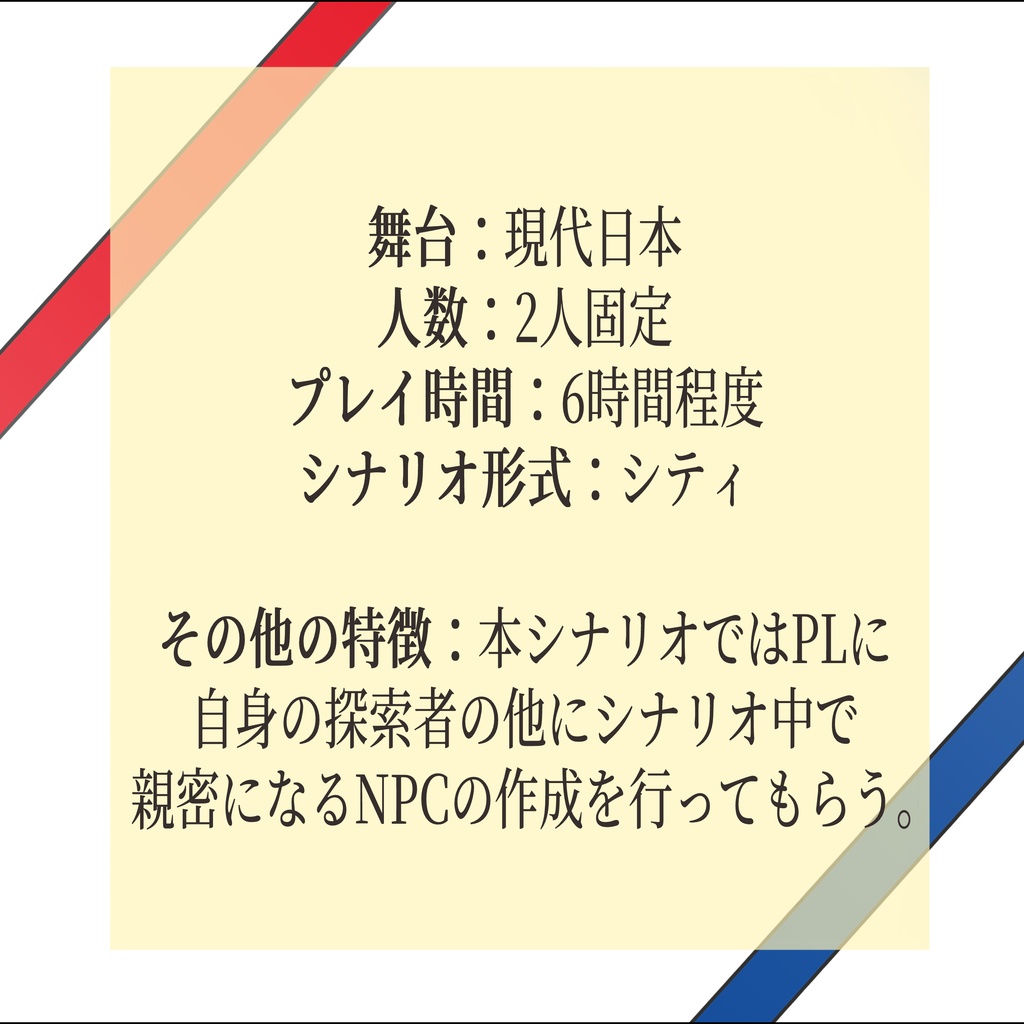 舞台：現代日本
人数：2人固定
プレイ時間：6時間程度
シナリオ形式：シティ

その他の特徴：本シナリオではPLに自身の探索者の他にシナリオ中で親密になるNPCの作成を行ってもらう。